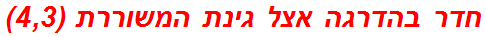 חדר בהדרגה אצל גינת המשוררת (4,3)